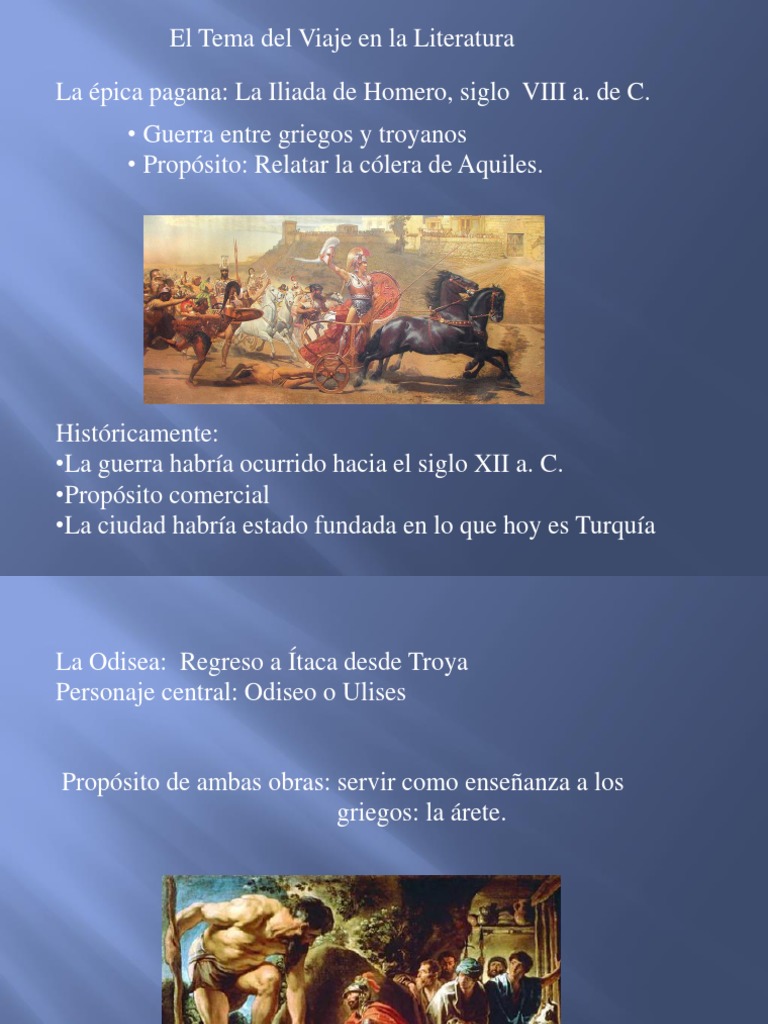 El Tema del Viaje en la Literatura

La épica pagana: La Iliada de Homero, siglo VIII a. de C.

• Guerra entre griegos y troyanos
• Propósito: Relatar la cólera de Aquiles.

Históricamente:
•La guerra habría ocurrido hacia el siglo XII a. C.
•Propósito comercial
•La ciudad habría estado fundada en lo que hoy es Turquía

La Odisea: Regreso a Ítaca desde Troya
Personaje central: Odiseo o Ulises

Propósito de ambas obras: servir como enseñanza a los griegos: la árete.